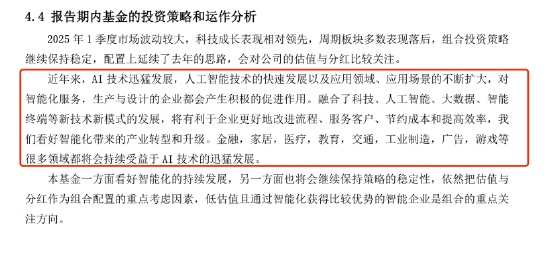 4.4 报告期内基金的投资策略和运作分析

2025 年 1 季度市场波动较大，科技成长表现相对领先，周期板块多数表现落后，组合投资策略继续保持稳定，配置上延续了去年的思路，会对公司的估值与分红比较关注。

近年来，AI 技术迅猛发展，人工智能技术的快速发展以及应用领域、应用场景的不断扩大，对智能化服务，生产与设计的企业都会产生积极的促进作用。融合了科技、人工智能、大数据、智能终端等新技术新模式的发展，将有利于企业更好地改进流程、服务客户、节约成本和提高效率，我们看好智能化带来的产业转型和升级。金融，家居，医疗，教育，交通，工业制造，广告，游戏等很多领域都将会持续受益于 AI 技术的迅猛发展。

本基金一方面看好智能化的持续发展，另一方面也将会继续保持策略的稳定性，依然把估值与分红作为组合配置的重点考虑因素，低估值且通过智能化获得比较优势的智能企业是组合的重点关注方向。